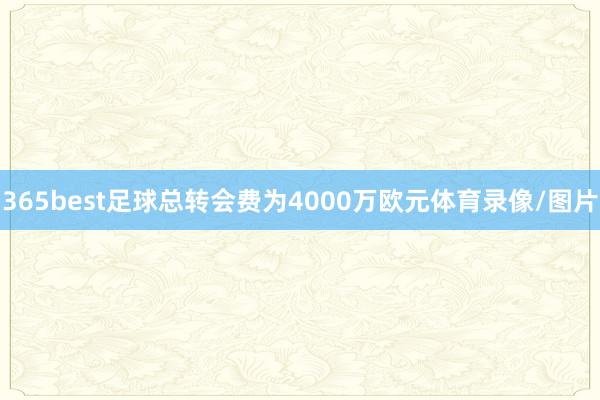 365best足球总转会费为4000万欧元体育录像/图片